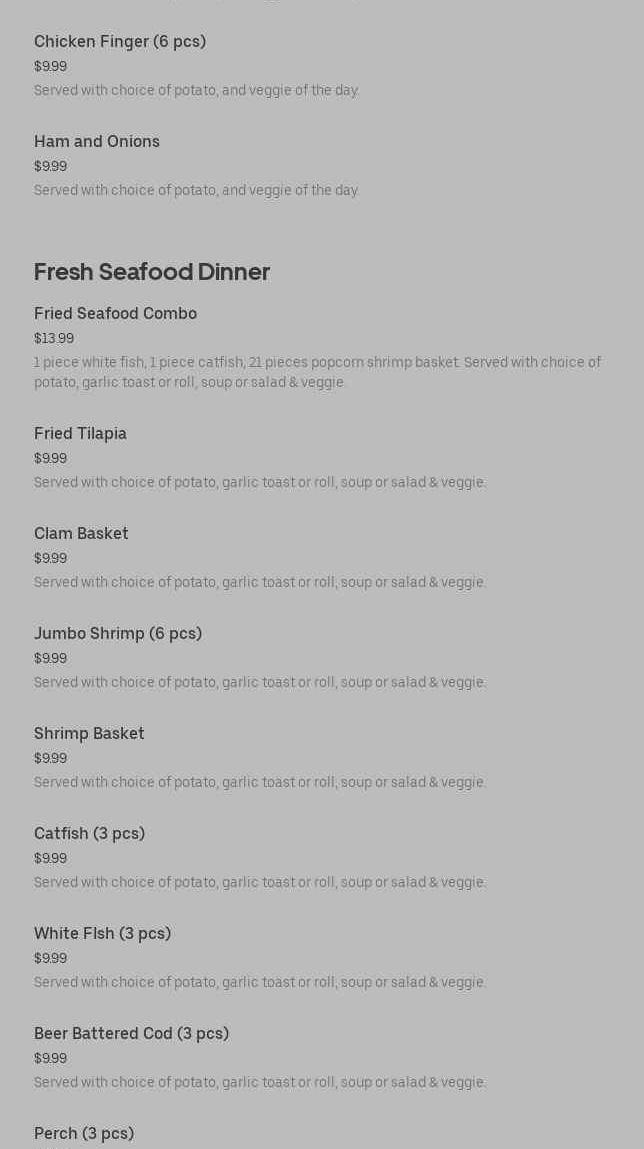 Chicken Finger (6 pcs)
$9.99
Served with choice of potato, and veggie of the day.

Ham and Onions
$9.99
Served with choice of potato, and veggie of the day.

Fresh Seafood Dinner

Fried Seafood Combo
$13.99
1 piece white fish, 1 piece catfish, 21 pieces popcorn shrimp basket. Served with choice of potato, garlic toast or roll, soup or salad & veggie.

Fried Tilapia
$9.99
Served with choice of potato, garlic toast or roll, soup or salad & veggie.

Clam Basket
$9.99
Served with choice of potato, garlic toast or roll, soup or salad & veggie.

Jumbo Shrimp (6 pcs)
$9.99
Served with choice of potato, garlic toast or roll, soup or salad & veggie.

Shrimp Basket
$9.99
Served with choice of potato, garlic toast or roll, soup or salad & veggie.

Catfish (3 pcs)
$9.99
Served with choice of potato, garlic toast or roll, soup or salad & veggie.

White FIsh (3 pcs)
$9.99
Served with choice of potato, garlic toast or roll, soup or salad & veggie.

Beer Battered Cod (3 pcs)
$9.99
Served with choice of potato, garlic toast or roll, soup or salad & veggie.

Perch (3 pcs)